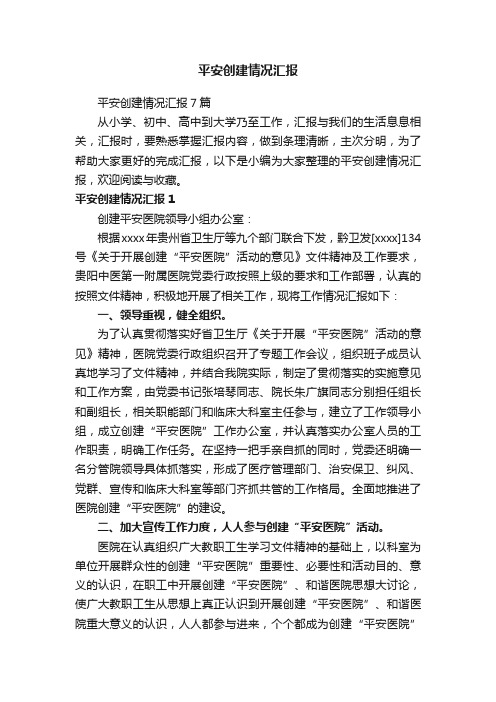 平安创建情况汇报

平安创建情况汇报7篇

从小学、初中、高中到大学乃至工作，汇报与我们的生活息息相关，汇报时，要熟悉掌握汇报内容，做到条理清晰，主次分明，为了帮助大家更好的完成汇报，以下是小编为大家整理的平安创建情况汇报，欢迎阅读与收藏。

平安创建情况汇报1

创建平安医院领导小组办公室：

根据xxxx年贵州省卫生厅等九个部门联合下发，黔卫发[xxxx]134号《关于开展创建“平安医院”活动的意见》文件精神及工作要求，贵阳中医第一附属医院党委行政按照上级的要求和工作部署，认真的按照文件精神，积极地开展了相关工作，现将工作情况汇报如下：

一、领导重视，健全组织。

为了认真贯彻落实好省卫生厅《关于开展“平安医院”活动的意见》精神，医院党委行政组织召开了专题工作会议，组织班子成员认真地学习了文件精神，并结合我院实际，制定了贯彻落实的实施意见和工作方案，由党委书记张培琴同志、院长朱广旗同志分别担任组长和副组长，相关职能部门和临床大科室主任参与，建立了工作领导小组，成立创建“平安医院”工作办公室，并认真落实办公室人员的工作职责，明确工作任务。在坚持一把手亲自抓的同时，党委还明确一名分管院领导具体抓落实，形成了医疗管理部门、治安保卫、纠风、党群、宣传和临床大科室等部门齐抓共管的工作格局。全面地推进了医院创建“平安医院”的建设。

二、加大宣传工作力度，人人参与创建“平安医院”活动。

医院在认真组织广大教职工生学习文件精神的基础上，以科室为单位开展群众性的创建“平安医院”重要性、必要性和活动目的、意义的认识，在职工中开展创建“平安医院”、和谐医院思想大讨论，使广大教职工生从思想上真正认识到开展创建“平安医院”、和谐医院重大意义的认识，人人都参与进来，个个都成为创建“平安医院”